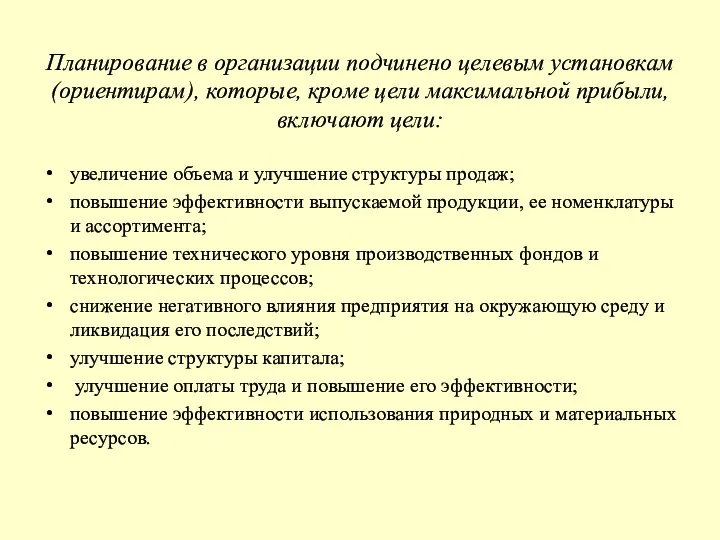 Планирование в организации подчинено целевым установкам (ориентирам), которые, кроме цели максимальной прибыли, включают цели:

• увеличение объема и улучшение структуры продаж;
• повышение эффективности выпускаемой продукции, ее номенклатуры и ассортимента;
• повышение технического уровня производственных фондов и технологических процессов;
• снижение негативного влияния предприятия на окружающую среду и ликвидация его последствий;
• улучшение структуры капитала;
• улучшение оплаты труда и повышение его эффективности;
• повышение эффективности использования природных и материальных ресурсов.